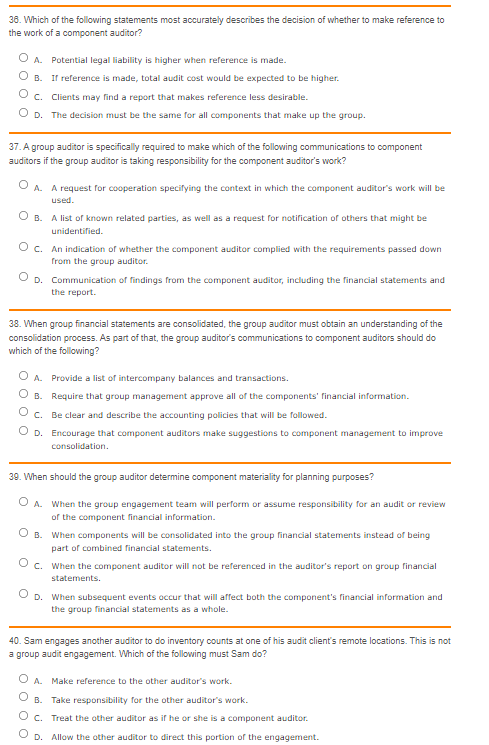 36. Which of the following statements most accurately describes the decision of whether to make reference to the work of a component auditor?

A. Potential legal liability is higher when reference is made.

B. If reference is made, total audit cost would be expected to be higher.

C. Clients may find a report that makes reference less desirable.

D. The decision must be the same for all components that make up the group.

37. A group auditor is specifically required to make which of the following communications to component auditors if the group auditor is taking responsibility for the component auditor's work?

A. A request for cooperation specifying the context in which the component auditor's work will be used.

B. A list of known related parties, as well as a request for notification of others that might be unidentified.

C. An indication of whether the component auditor complied with the requirements passed down from the group auditor.

D. Communication of findings from the component auditor, including the financial statements and the report.

38. When group financial statements are consolidated, the group auditor must obtain an understanding of the consolidation process. As part of that, the group auditor's communications to component auditors should do which of the following?

A. Provide a list of intercompany balances and transactions.

B. Require that group management approve all of the components' financial information.

C. Be clear and describe the accounting policies that will be followed.

D. Encourage that component auditors make suggestions to component management to improve consolidation.

39. When should the group auditor determine component materiality for planning purposes?

A. When the group engagement team will perform or assume responsibility for an audit or review of the component financial information.

B. When components will be consolidated into the group financial statements instead of being part of combined financial statements.

C. When the component auditor will not be referenced in the auditor's report on group financial statements.

D. When subsequent events occur that will affect both the component's financial information and the group financial statements as a whole.

40. Sam engages another auditor to do inventory counts at one of his audit client's remote locations. This is not a group audit engagement. Which of the following must Sam do?

A. Make reference to the other auditor's work.

B. Take responsibility for the other auditor's work.

C. Treat the other auditor as if he or she is a component auditor.

D. Allow the other auditor to direct this portion of the engagement.